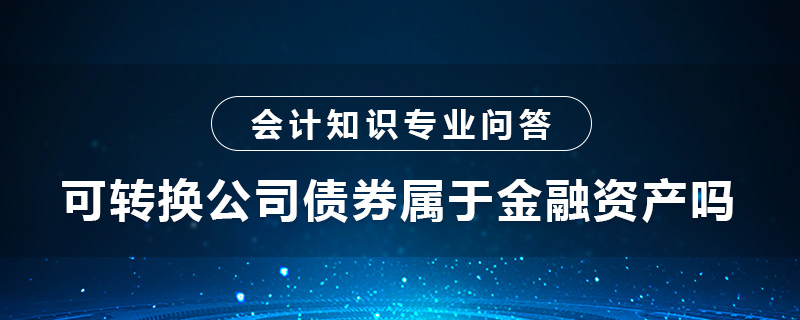 会计知识专业问答

可转换公司债券属于金融资产吗